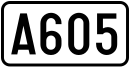 A605